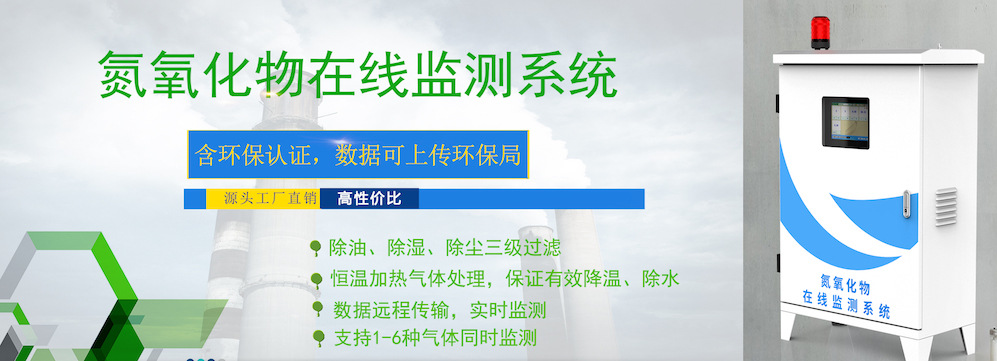 氮氧化物在线监测系统

含环保认证，数据可上传环保局

源头工厂直销 高性价比

除油、除湿、除尘三级过滤

恒温加热气体处理，保证有效降温、除水

数据远程传输，实时监测

支持1-6种气体同时监测

氮氧化物
在线监测系统